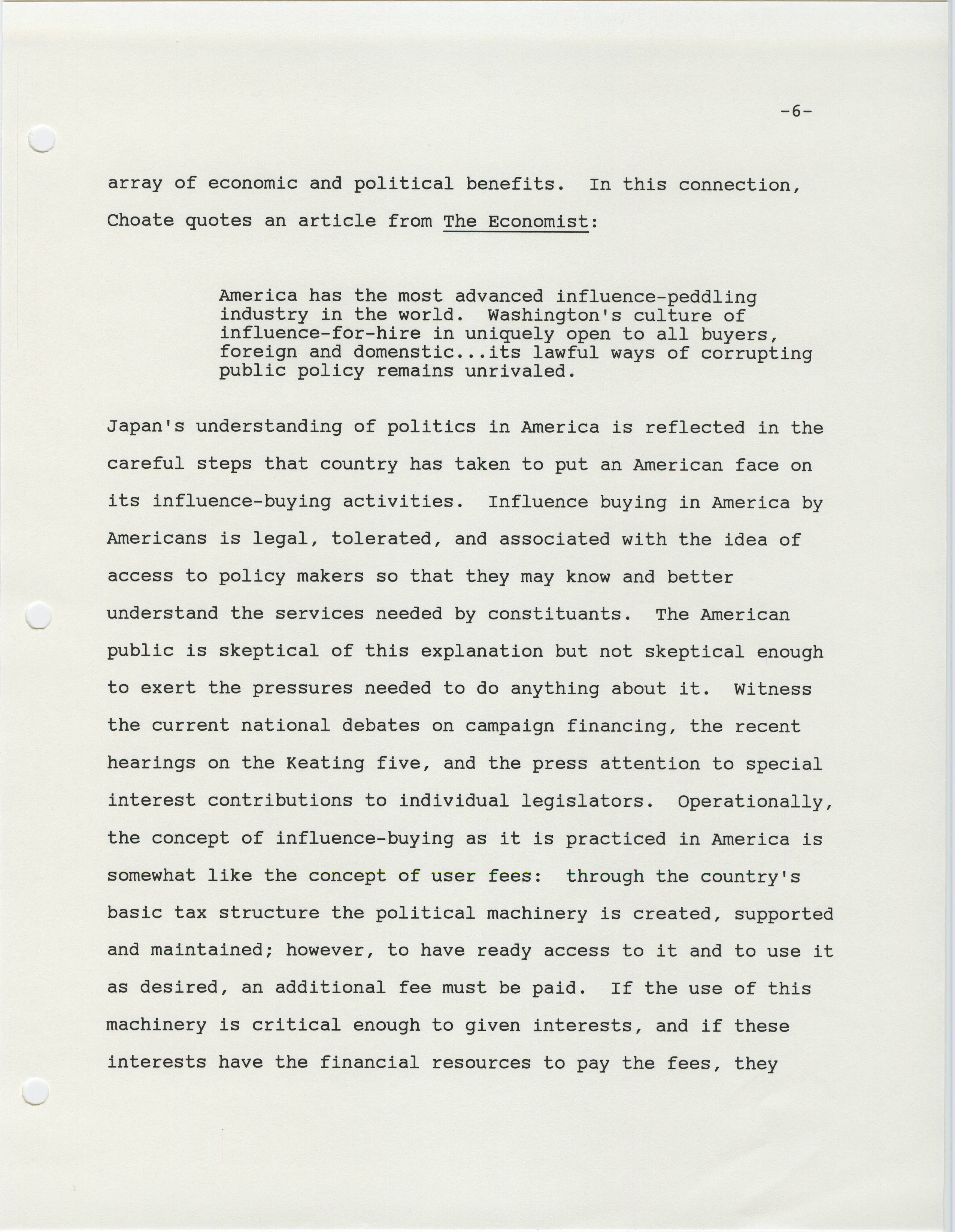 -6-

array of economic and political benefits. In this connection, Choate quotes an article from The Economist:

America has the most advanced influence-peddling industry in the world. Washington's culture of influence-for-hire in uniquely open to all buyers, foreign and domenstic...its lawful ways of corrupting public policy remains unrivaled.

Japan's understanding of politics in America is reflected in the careful steps that country has taken to put an American face on its influence-buying activities. Influence buying in America by Americans is legal, tolerated, and associated with the idea of access to policy makers so that they may know and better understand the services needed by constituants. The American public is skeptical of this explanation but not skeptical enough to exert the pressures needed to do anything about it. Witness the current national debates on campaign financing, the recent hearings on the Keating five, and the press attention to special interest contributions to individual legislators. Operationally, the concept of influence-buying as it is practiced in America is somewhat like the concept of user fees: through the country's basic tax structure the political machinery is created, supported and maintained; however, to have ready access to it and to use it as desired, an additional fee must be paid. If the use of this machinery is critical enough to given interests, and if these interests have the financial resources to pay the fees, they